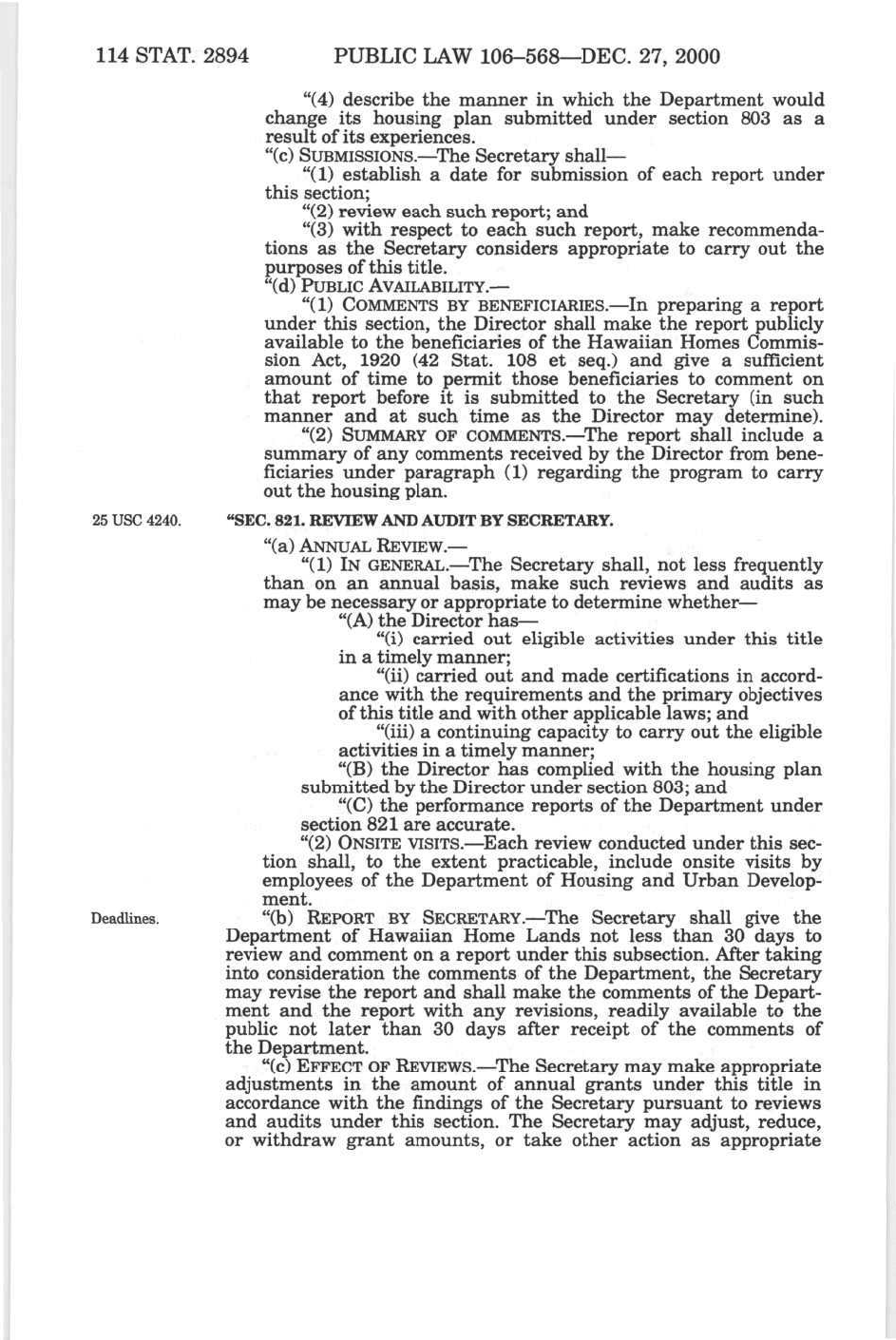 114 STAT. 2894 PUBLIC LAW 106–568—DEC. 27, 2000

"(4) describe the manner in which the Department would change its housing plan submitted under section 803 as a result of its experiences.

"(c) SUBMISSIONS.—The Secretary shall—

"(1) establish a date for submission of each report under this section;

"(2) review each such report; and

"(3) with respect to each such report, make recommendations as the Secretary considers appropriate to carry out the purposes of this title.

"(d) PUBLIC AVAILABILITY.—

"(1) COMMENTS BY BENEFICIARIES.—In preparing a report under this section, the Director shall make the report publicly available to the beneficiaries of the Hawaiian Homes Commission Act, 1920 (42 Stat. 108 et seq.) and give a sufficient amount of time to permit those beneficiaries to comment on that report before it is submitted to the Secretary (in such manner and at such time as the Director may determine).

"(2) SUMMARY OF COMMENTS.—The report shall include a summary of any comments received by the Director from beneficiaries under paragraph (1) regarding the program to carry out the housing plan.

25 USC 4240.

"SEC. 821. REVIEW AND AUDIT BY SECRETARY.

"(a) ANNUAL REVIEW.—

"(1) IN GENERAL.—The Secretary shall, not less frequently than on an annual basis, make such reviews and audits as may be necessary or appropriate to determine whether—

"(A) the Director has—

"(i) carried out eligible activities under this title in a timely manner;

"(ii) carried out and made certifications in accordance with the requirements and the primary objectives of this title and with other applicable laws; and

"(iii) a continuing capacity to carry out the eligible activities in a timely manner;

"(B) the Director has complied with the housing plan submitted by the Director under section 803; and

"(C) the performance reports of the Department under section 821 are accurate.

"(2) ONSITE VISITS.—Each review conducted under this section shall, to the extent practicable, include onsite visits by employees of the Department of Housing and Urban Development.

Deadlines.

"(b) REPORT BY SECRETARY.—The Secretary shall give the Department of Hawaiian Home Lands not less than 30 days to review and comment on a report under this subsection. After taking into consideration the comments of the Department, the Secretary may revise the report and shall make the comments of the Department and the report with any revisions, readily available to the public not later than 30 days after receipt of the comments of the Department.

"(c) EFFECT OF REVIEWS.—The Secretary may make appropriate adjustments in the amount of annual grants under this title in accordance with the findings of the Secretary pursuant to reviews and audits under this section. The Secretary may adjust, reduce, or withdraw grant amounts, or take other action as appropriate